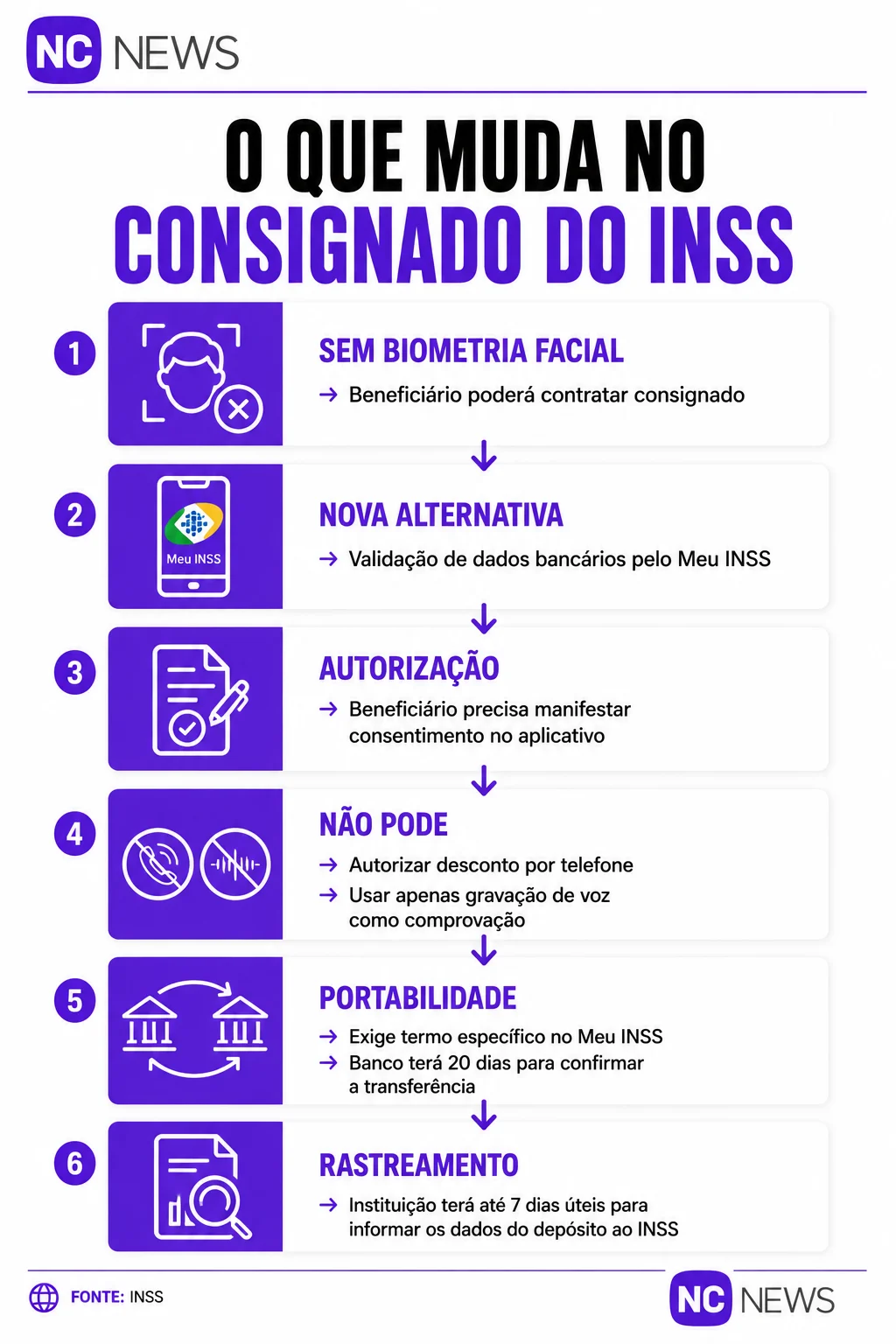 NC NEWS

O QUE MUDA NO CONSIGNADO DO INSS

1
SEM BIOMETRIA FACIAL
→ Beneficiário poderá contratar consignado

2
Meu INSS
NOVA ALTERNATIVA
→ Validação de dados bancários pelo Meu INSS

3
AUTORIZAÇÃO
→ Beneficiário precisa manifestar consentimento no aplicativo

4
NÃO PODE
→ Autorizar desconto por telefone
→ Usar apenas gravação de voz como comprovação

5
PORTABILIDADE
→ Exige termo específico no Meu INSS
→ Banco terá 20 dias para confirmar a transferência

6
RASTREAMENTO
→ Instituição terá até 7 dias úteis para informar os dados do depósito ao INSS

FONTE: INSS

NC NEWS